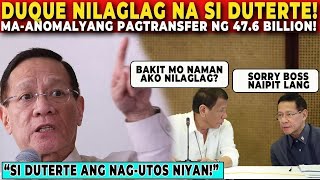 DUQUE NILAGLAG NA SI DUTERTE!
MA-ANOMALYANG PAGTRANSFER NG 47.6 BILLION!

BAKIT MO NAMAN AKO NILAGLAG?

SORRY BOSS NAIPIT LANG

"SI DUTERTE ANG NAG-UTOS NIYAN!"